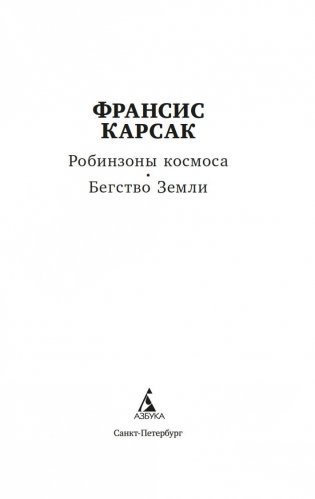 ФРАНСИС КАРСАК

Робинзоны космоса
•
Бегство Земли

АЗБУКА

Санкт-Петербург